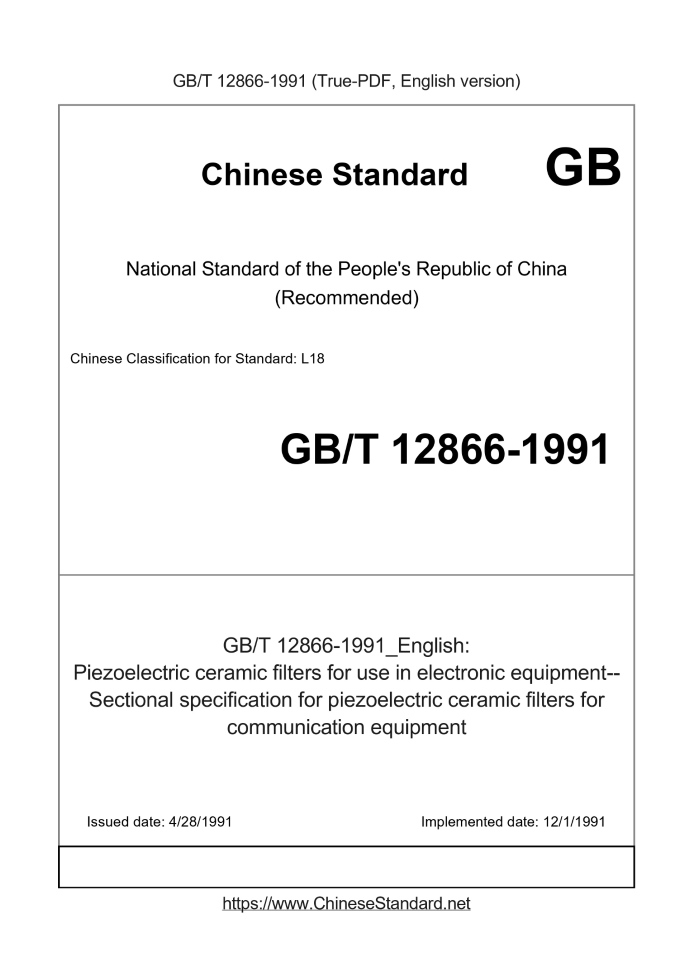 GB/T 12866-1991 (True-PDF, English version)

Chinese Standard GB

National Standard of the People's Republic of China
(Recommended)

Chinese Classification for Standard: L18

GB/T 12866-1991

GB/T 12866-1991_English:
Piezoelectric ceramic filters for use in electronic equipment--
Sectional specification for piezoelectric ceramic filters for communication equipment

Issued date: 4/28/1991

Implemented date: 12/1/1991

https://www.ChineseStandard.net